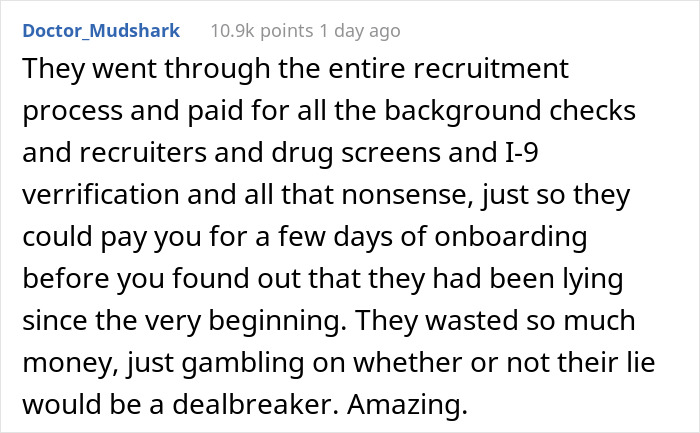 Doctor_Mudshark 10.9k points 1 day ago

They went through the entire recruitment process and paid for all the background checks and recruiters and drug screens and I-9 verrification and all that nonsense, just so they could pay you for a few days of onboarding before you found out that they had been lying since the very beginning. They wasted so much money, just gambling on whether or not their lie would be a dealbreaker. Amazing.